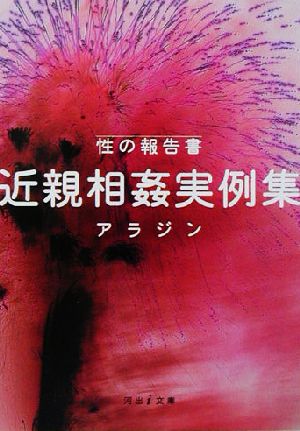 性の報告書
近親相姦実例集
アラジン

河出i文庫